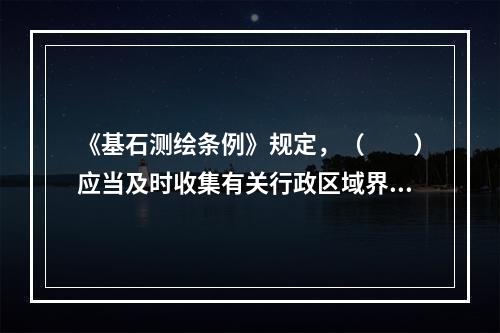 《基石测绘条例》规定，（　　）应当及时收集有关行政区域界...